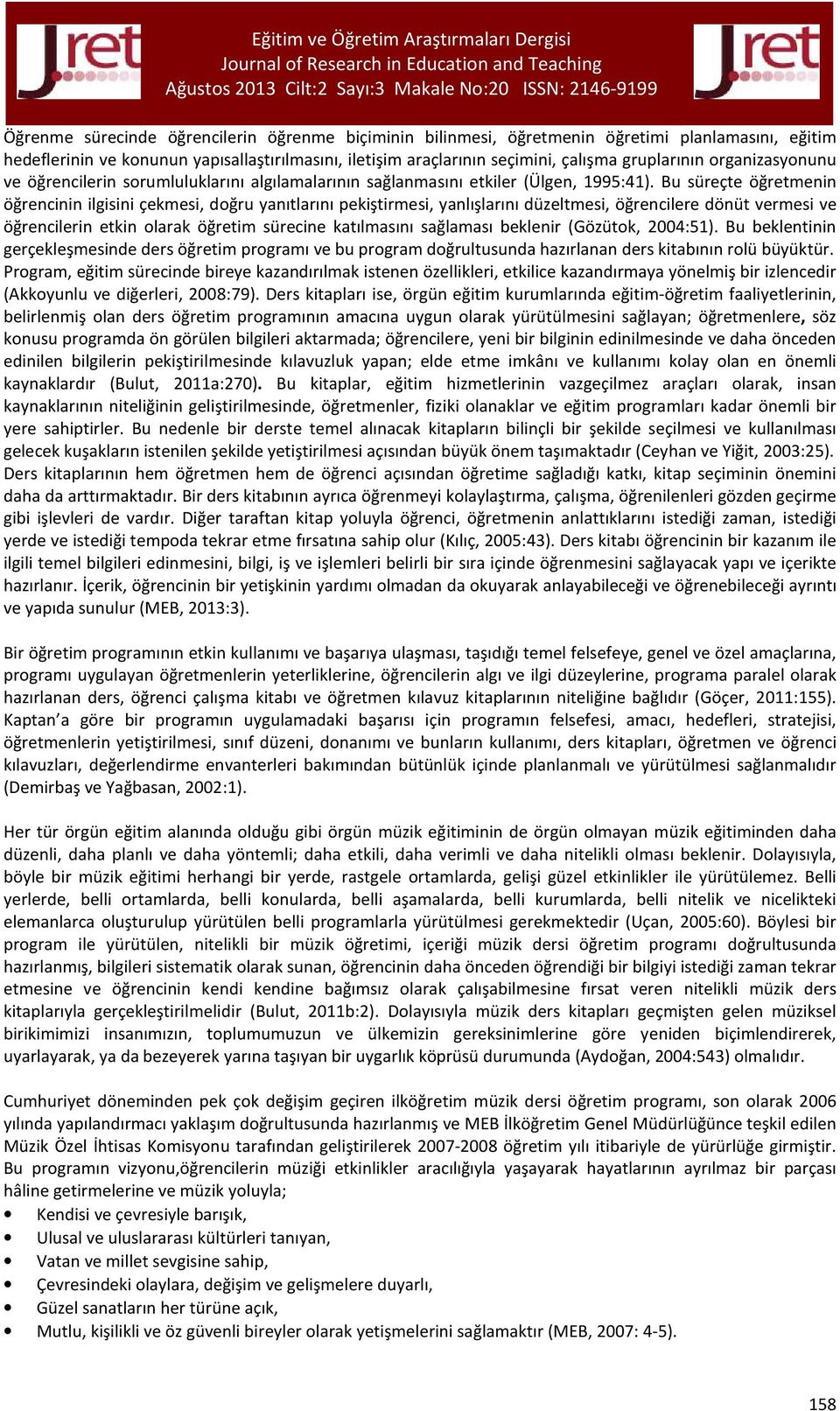 Jret

Eğitim ve Öğretim Araştırmaları Dergisi
Journal of Research in Education and Teaching
Ağustos 2013 Cilt:2 Sayı:3 Makale No:20 ISSN: 2146-9199

Jret

Öğrenme sürecinde öğrencilerin öğrenme biçiminin bilinmesi, öğretmenin öğretimi planlamasını, eğitim hedeflerinin ve konunun yapısallaştırılmasını, iletişim araçlarının seçimini, çalışma gruplarının organizasyonunu ve öğrencilerin sorumluluklarını algılamalarının sağlanmasını etkiler (Ülgen, 1995:41). Bu süreçte öğretmenin öğrencinin ilgisini çekmesi, doğru yanıtlarını pekiştirmesi, yanlışlarını düzeltmesi, öğrencilere dönüt vermesi ve öğrencilerin etkin olarak öğretim sürecine katılmasını sağlaması beklenir (Gözütok, 2004:51). Bu beklentinin gerçekleşmesinde ders öğretim programı ve bu program doğrultusunda hazırlanan ders kitabının rolü büyüktür. Program, eğitim sürecinde bireye kazandırılmak istenen özellikleri, etkilice kazandırmaya yönelmiş bir izlencedir (Akkoyunlu ve diğerleri, 2008:79). Ders kitapları ise, örgün eğitim kurumlarında eğitim-öğretim faaliyetlerinin, belirlenmiş olan ders öğretim programının amacına uygun olarak yürütülmesini sağlayan; öğretmenlere, söz konusu programda ön görülen bilgileri aktarmada; öğrencilere, yeni bir bilginin edinilmesinde ve daha önceden edinilen bilgilerin pekiştirilmesinde kılavuzluk yapan; elde etme imkânı ve kullanımı kolay olan en önemli kaynaklardır (Bulut, 2011a:270). Bu kitaplar, eğitim hizmetlerinin vazgeçilmez araçları olarak, insan kaynaklarının niteliğinin geliştirilmesinde, öğretmenler, fiziki olanaklar ve eğitim programları kadar önemli bir yere sahiptirler. Bu nedenle bir derste temel alınacak kitapların bilinçli bir şekilde seçilmesi ve kullanılması gelecek kuşakların istenilen şekilde yetiştirilmesi açısından büyük önem taşımaktadır (Ceyhan ve Yiğit, 2003:25). Ders kitaplarının hem öğretmen hem de öğrenci açısından öğretime sağladığı katkı, kitap seçiminin önemini daha da arttırmaktadır. Bir ders kitabının ayrıca öğrenmeyi kolaylaştırma, çalışma, öğrenilenleri gözden geçirme gibi işlevleri de vardır. Diğer taraftan kitap yoluyla öğrenci, öğretmenin anlattıklarını istediği zaman, istediği yerde ve istediği tempoda tekrar etme fırsatına sahip olur (Kılıç, 2005:43). Ders kitabı öğrencinin bir kazanım ile ilgili temel bilgileri edinmesini, bilgi, iş ve işlemleri belirli bir sıra içinde öğrenmesini sağlayacak yapı ve içerikte hazırlanır. İçerik, öğrencinin bir yetişkinin yardımı olmadan da okuyarak anlayabileceği ve öğrenebileceği ayrıntı ve yapıda sunulur (MEB, 2013:3).

Bir öğretim programının etkin kullanımı ve başarıya ulaşması, taşıdığı temel felsefeye, genel ve özel amaçlarına, programı uygulayan öğretmenlerin yeterliklerine, öğrencilerin algı ve ilgi düzeylerine, programa paralel olarak hazırlanan ders, öğrenci çalışma kitabı ve öğretmen kılavuz kitaplarının niteliğine bağlıdır (Göçer, 2011:155). Kaptan'a göre bir programın uygulamadaki başarısı için programın felsefesi, amacı, hedefleri, stratejisi, öğretmenlerin yetiştirilmesi, sınıf düzeni, donanımı ve bunların kullanımı, ders kitapları, öğretmen ve öğrenci kılavuzları, değerlendirme envanterleri bakımından bütünlük içinde planlanmalı ve yürütülmesi sağlanmalıdır (Demirbaş ve Yağbasan, 2002:1).

Her tür örgün eğitim alanında olduğu gibi örgün müzik eğitiminin de örgün olmayan müzik eğitiminden daha düzenli, daha planlı ve daha yöntemli; daha etkili, daha verimli ve daha nitelikli olması beklenir. Dolayısıyla, böyle bir müzik eğitimi herhangi bir yerde, rastgele ortamlarda, gelişi güzel etkinlikler ile yürütülemez. Belli yerlerde, belli ortamlarda, belli konularda, belli aşamalarda, belli kurumlarda, belli nitelik ve nicelikteki elemanlarca oluşturulup yürütülen belli programlarla yürütülmesi gerekmektedir (Uçan, 2005:60). Böylesi bir program ile yürütülen, nitelikli bir müzik öğretimi, içeriği müzik dersi öğretim programı doğrultusunda hazırlanmış, bilgileri sistematik olarak sunan, öğrencinin daha önceden öğrendiği bir bilgiyi istediği zaman tekrar etmesine ve öğrencinin kendi kendine bağımsız olarak çalışabilmesine fırsat veren nitelikli müzik ders kitaplarıyla gerçekleştirilmelidir (Bulut, 2011b:2). Dolayısıyla müzik ders kitapları geçmişten gelen müziksel birikimimizi insanımızın, toplumumuzun ve ülkemizin gereksinimlerine göre yeniden biçimlendirerek, uyarlayarak, ya da bezeyerek yarına taşıyan bir uygarlık köprüsü durumunda (Aydoğan, 2004:543) olmalıdır.

Cumhuriyet döneminden pek çok değişim geçiren ilköğretim müzik dersi öğretim programı, son olarak 2006 yılında yapılandırmacı yaklaşım doğrultusunda hazırlanmış ve MEB İlköğretim Genel Müdürlüğünce teşkil edilen Müzik Özel İhtisas Komisyonu tarafından geliştirilerek 2007-2008 öğretim yılı itibariyle de yürürlüğe girmiştir. Bu programın vizyonu,öğrencilerin müziği etkinlikler aracılığıyla yaşayarak hayatlarının ayrılmaz bir parçası hâline getirmelerine ve müzik yoluyla;
• Kendisi ve çevresiyle barışık,
• Ulusal ve uluslararası kültürleri tanıyan,
• Vatan ve millet sevgisine sahip,
• Çevresindeki olaylara, değişim ve gelişmelere duyarlı,
• Güzel sanatların her türüne açık,
• Mutlu, kişilikli ve öz güvenli bireyler olarak yetişmelerini sağlamaktır (MEB, 2007: 4-5).

158